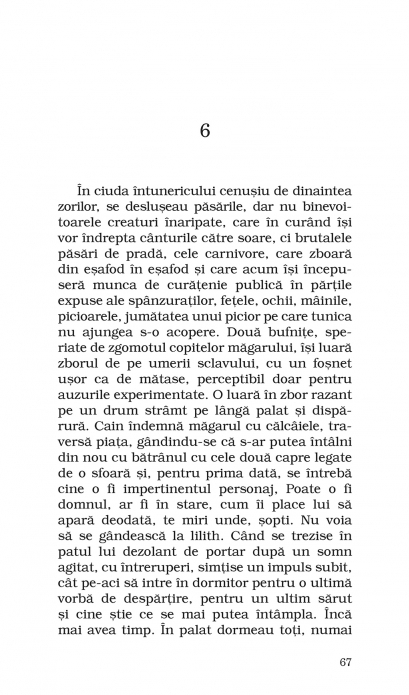 6

În ciuda întunericului cenușiu de dinaintea zorilor, se deslușeau păsările, dar nu binevoitoarele creaturi înaripate, care în curând își vor îndrepta cânturile către soare, ci brutalele păsări de pradă, cele carnivore, care zboară din eșafod în eșafod și care acum își începuseră munca de curățenie publică în părțile expuse ale spânzuraților, fețele, ochii, mâinile, picioarele, jumătatea unui picior pe care tunica nu ajungea s-o acopere. Două bufnițe, speriate de zgomotul copitelor măgarului, își luară zborul de pe umerii sclavului, cu un foșnet ușor ca de mătase, perceptibil doar pentru auzurile experimentate. O luară în zbor razant pe un drum strâmt pe lângă palat și dispărură. Cain îndemnă măgarul cu călcâiele, traversă piața, gândindu-se că s-ar putea întâlni din nou cu bătrânul cu cele două capre legate de o sfoară și, pentru prima dată, se întrebă cine o fi impertinentul personaj, Poate o fi domnul, ar fi în stare, cum îi place lui să apară deodată, te miri unde, șopti. Nu voia să se gândească la lilith. Când se trezise în patul lui dezolant de portar după un somn agitat, cu întreruperi, simțise un impuls subit, cât pe-aci să intre în dormitor pentru o ultimă vorbă de despărțire, pentru un ultim sărut și cine știe ce se mai putea întâmpla. Încă mai avea timp. În palat dormeau toți, numai

67